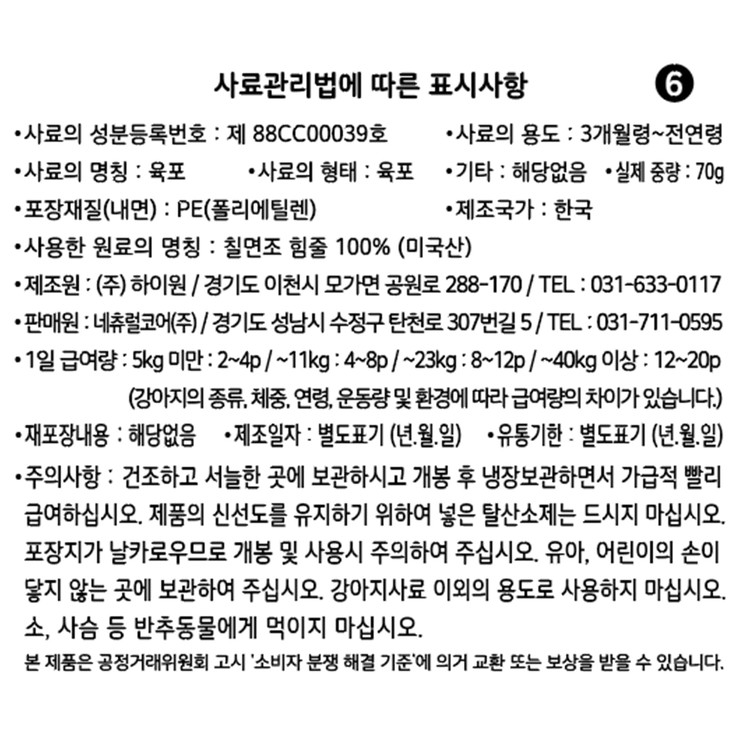 사료관리법에 따른 표시사항 6

•사료의 성분등록번호 : 제 88CC00039호 •사료의 용도 : 3개월령~전연령

•사료의 명칭 : 육포 •사료의 형태 : 육포 •기타 : 해당없음 •실제 중량 : 70g

•포장재질(내면) : PE(폴리에틸렌) •제조국가 : 한국

•사용한 원료의 명칭 : 칠면조 힘줄 100% (미국산)

•제조원 : (주) 하이원 / 경기도 이천시 모가면 공원로 288-170 / TEL : 031-633-0117

•판매원 : 네츄럴코어(주) / 경기도 성남시 수정구 탄천로 307번길 5 / TEL : 031-711-0595

•1일 급여량 : 5kg 미만 : 2~4p / ~11kg : 4~8p / ~23kg : 8~12p / ~40kg 이상 : 12~20p

(강아지의 종류, 체중, 연령, 운동량 및 환경에 따라 급여량의 차이가 있습니다.)

•재포장내용 : 해당없음 •제조일자 : 별도표기 (년.월.일) •유통기한 : 별도표기 (년.월.일)

•주의사항 : 건조하고 서늘한 곳에 보관하시고 개봉 후 냉장보관하면서 가급적 빨리 급여하십시오. 제품의 신선도를 유지하기 위하여 넣은 탈산소제는 드시지 마십시오. 포장지가 날카로우므로 개봉 및 사용시 주의하여 주십시오. 유아, 어린이의 손이 닿지 않는 곳에 보관하여 주십시오. 강아지사료 이외의 용도로 사용하지 마십시오. 소, 사슴 등 반추동물에게 먹이지 마십시오.

본 제품은 공정거래위원회 고시 '소비자 분쟁 해결 기준'에 의거 교환 또는 보상을 받을 수 있습니다.